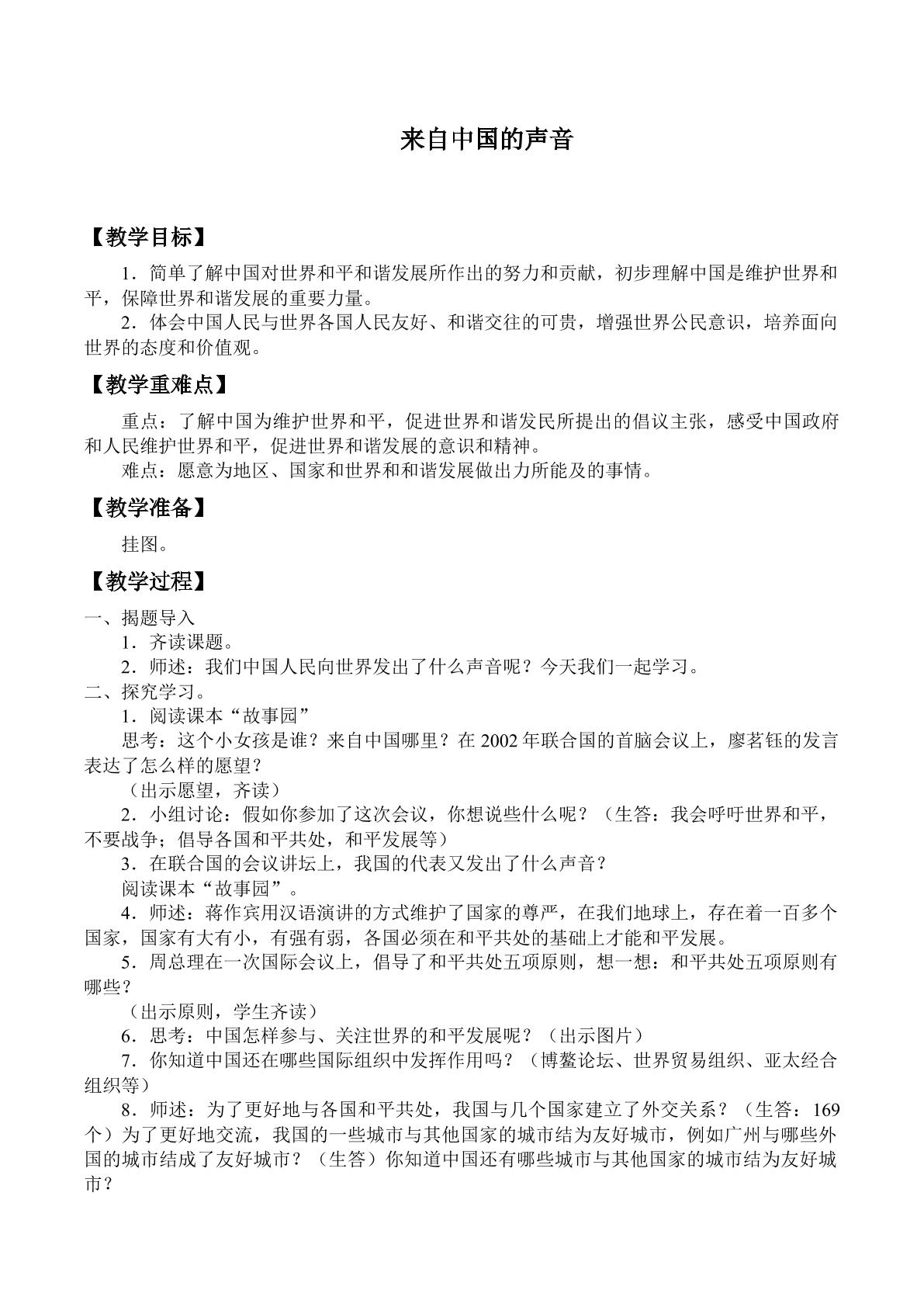 来自中国的声音

【教学目标】

1．简单了解中国对世界和平和谐发展所作出的努力和贡献，初步理解中国是维护世界和平，保障世界和谐发展的重要力量。

2．体会中国人民与世界各国人民友好、和谐交往的可贵，增强世界公民意识，培养面向世界的态度和价值观。

【教学重难点】

重点：了解中国为维护世界和平，促进世界和谐发民所提出的倡议主张，感受中国政府和人民维护世界和平，促进世界和谐发展的意识和精神。

难点：愿意为地区、国家和世界和和谐发展做出力所能及的事情。

【教学准备】

挂图。

【教学过程】

一、揭题导入

1．齐读课题。

2．师述：我们中国人民向世界发出了什么声音呢？今天我们一起学习。

二、探究学习。

1．阅读课本“故事园”

思考：这个小女孩是谁？来自中国哪里？在2002年联合国的首脑会议上，廖茗钰的发言表达了怎么样的愿望？

（出示愿望，齐读）

2．小组讨论：假如你参加了这次会议，你想说些什么呢？（生答：我会呼吁世界和平，不要战争；倡导各国和平共处，和平发展等）

3．在联合国的会议讲坛上，我国的代表又发出了什么声音？

阅读课本“故事园”。

4．师述：蒋作宾用汉语演讲的方式维护了国家的尊严，在我们地球上，存在着一百多个国家，国家有大有小，有强有弱，各国必须在和平共处的基础上才能和平发展。

5．周总理在一次国际会议上，倡导了和平共处五项原则，想一想：和平共处五项原则有哪些？

（出示原则，学生齐读）

6．思考：中国怎样参与、关注世界的和平发展呢？（出示图片）

7．你知道中国还在哪些国际组织中发挥作用吗？（博鳌论坛、世界贸易组织、亚太经合组织等）

8．师述：为了更好地与各国和平共处，我国与几个国家建立了外交关系？（生答：169个）为了更好地交流，我国的一些城市与其他国家的城市结为友好城市，例如广州与哪些外国的城市结成了友好城市？（生答）你知道中国还有哪些城市与其他国家的城市结为友好城市？